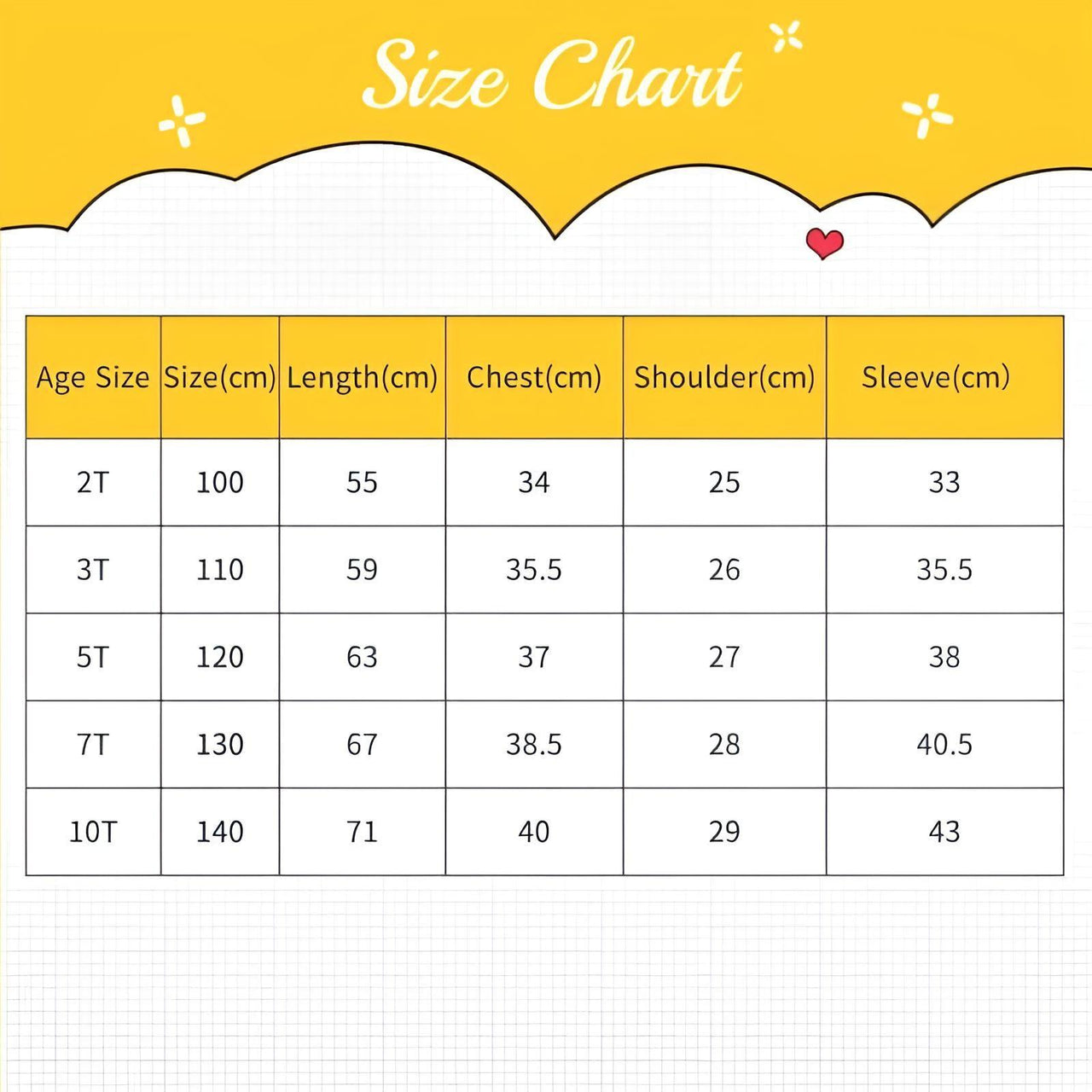 Size Chart

| Age Size | Size(cm) | Length(cm) | Chest(cm) | Shoulder(cm) | Sleeve(cm) |
|---|---|---|---|---|---|
| 2T | 100 | 55 | 34 | 25 | 33 |
| 3T | 110 | 59 | 35.5 | 26 | 35.5 |
| 5T | 120 | 63 | 37 | 27 | 38 |
| 7T | 130 | 67 | 38.5 | 28 | 40.5 |
| 10T | 140 | 71 | 40 | 29 | 43 |